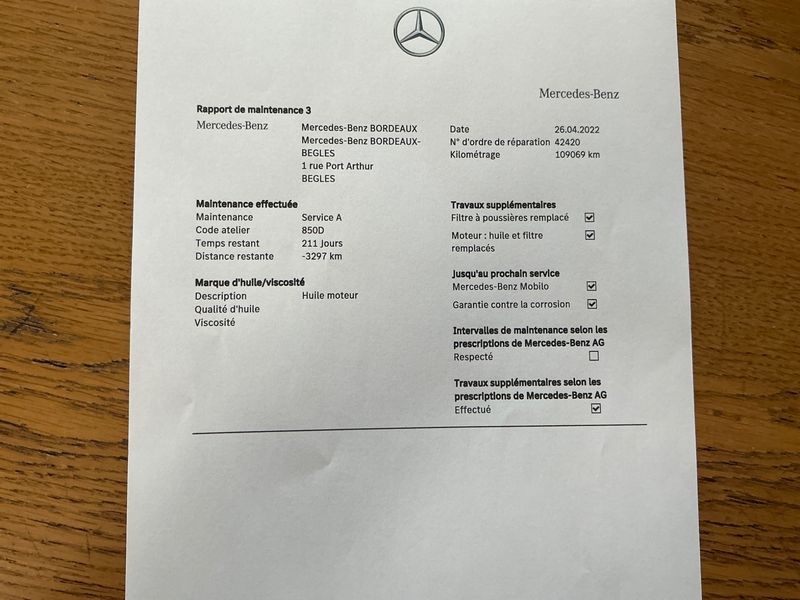 Mercedes-Benz

Rapport de maintenance 3

Mercedes-Benz

Mercedes-Benz BORDEAUX
Mercedes-Benz BORDEAUX-BEGLES
1 rue Port Arthur
BEGLES

Date 26.04.2022
N° d'ordre de réparation 42420
Kilométrage 109069 km

Maintenance effectuée
Maintenance Service A
Code atelier 850D
Temps restant 211 Jours
Distance restante -3297 km

Marque d'huile/viscosité
Description Huile moteur
Qualité d'huile
Viscosité

Travaux supplémentaires
Filtre à poussières remplacé ☑
Moteur : huile et filtre remplacés ☑

Jusqu'au prochain service
Mercedes-Benz Mobilo ☑
Garantie contre la corrosion ☑

Intervalles de maintenance selon les prescriptions de Mercedes-Benz AG
Respecté ☐

Travaux supplémentaires selon les prescriptions de Mercedes-Benz AG
Effectué ☑